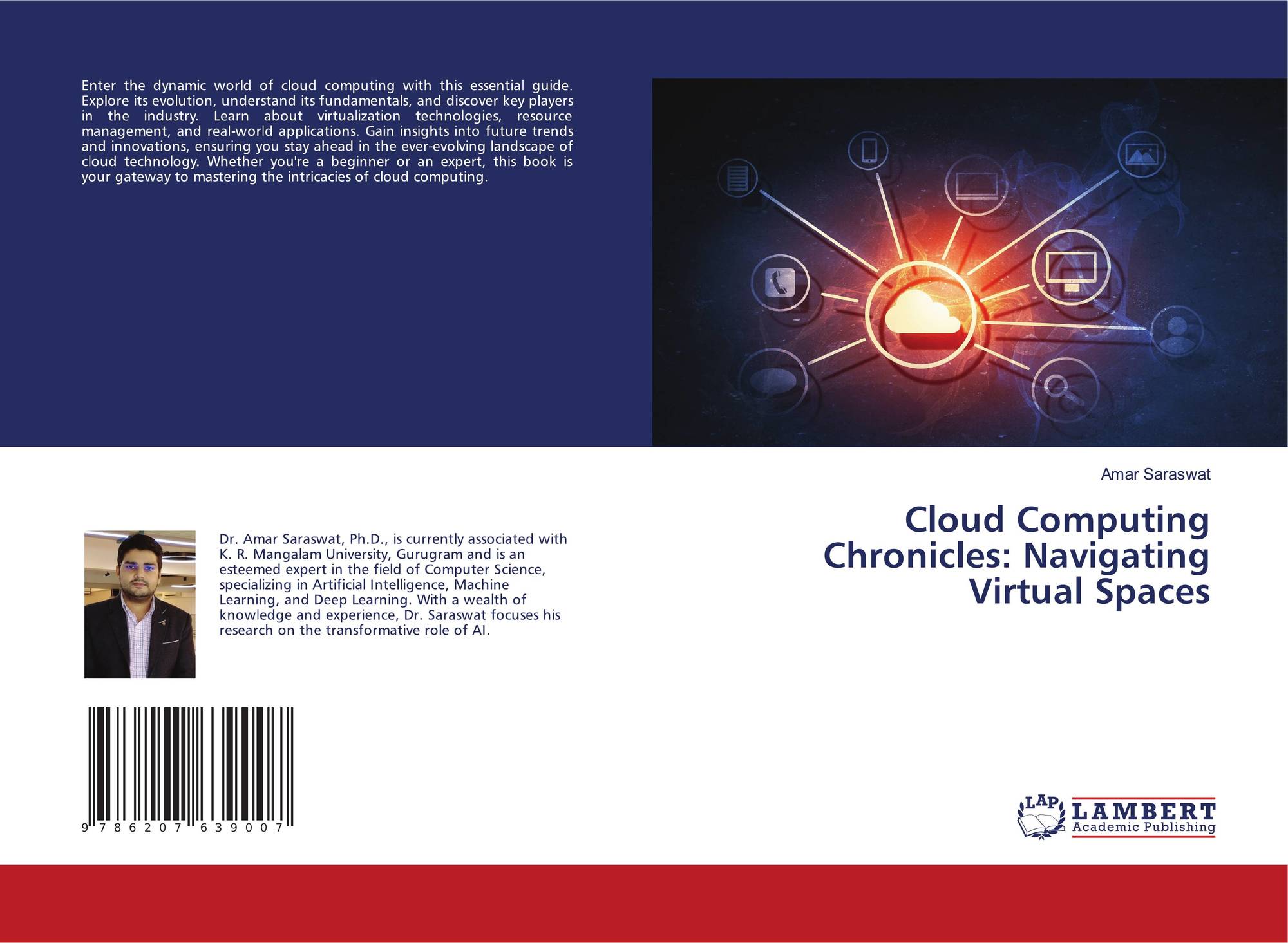 Enter the dynamic world of cloud computing with this essential guide. Explore its evolution, understand its fundamentals, and discover key players in the industry. Learn about virtualization technologies, resource management, and real-world applications. Gain insights into future trends and innovations, ensuring you stay ahead in the ever-evolving landscape of cloud technology. Whether you're a beginner or an expert, this book is your gateway to mastering the intricacies of cloud computing.

Dr. Amar Saraswat, Ph.D., is currently associated with K. R. Mangalam University, Gurugram and is an esteemed expert in the field of Computer Science, specializing in Artificial Intelligence, Machine Learning, and Deep Learning. With a wealth of knowledge and experience, Dr. Saraswat focuses his research on the transformative role of AI.

9 786207 639007

Amar Saraswat

Cloud Computing Chronicles: Navigating Virtual Spaces

LAP
LAMBERT
Academic Publishing